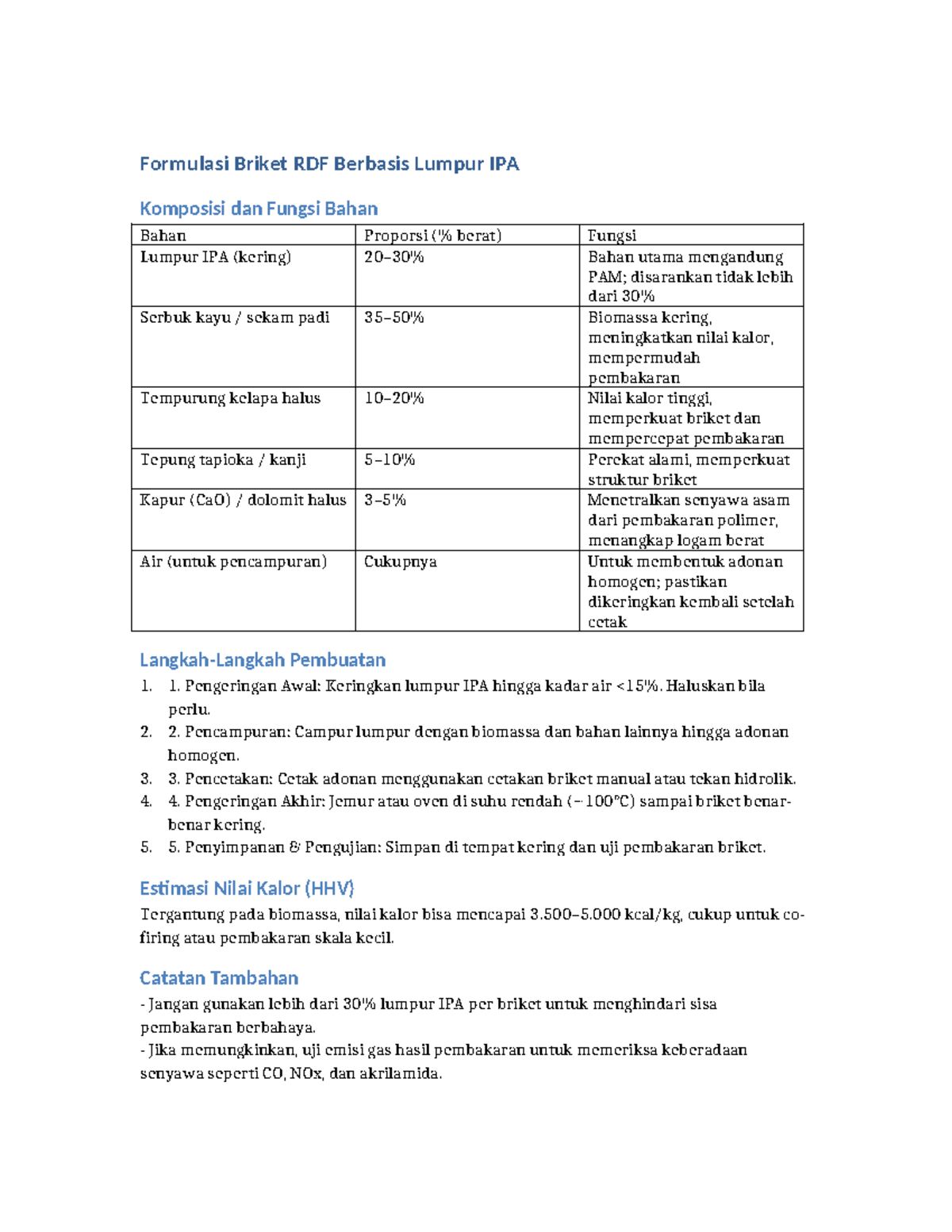 Formulasi Briket RDF Berbasis Lumpur IPA

Komposisi dan Fungsi Bahan

| Bahan | Proporsi (% berat) | Fungsi |
|---|---|---|
| Lumpur IPA (kering) | 20–30% | Bahan utama mengandung PAM; disarankan tidak lebih dari 30% |
| Serbuk kayu / sekam padi | 35–50% | Biomassa kering, meningkatkan nilai kalor, mempermudah pembakaran |
| Tempurung kelapa halus | 10–20% | Nilai kalor tinggi, memperkuat briket dan mempercepat pembakaran |
| Tepung tapioka / kanji | 5–10% | Perekat alami, memperkuat struktur briket |
| Kapur (CaO) / dolomit halus | 3–5% | Menetralkan senyawa asam dari pembakaran polimer, menangkap logam berat |
| Air (untuk pencampuran) | Cukupnya | Untuk membentuk adonan homogen; pastikan dikeringkan kembali setelah cetak |

Langkah-Langkah Pembuatan

1. 1. Pengeringan Awal: Keringkan lumpur IPA hingga kadar air <15%. Haluskan bila perlu.
2. 2. Pencampuran: Campur lumpur dengan biomassa dan bahan lainnya hingga adonan homogen.
3. 3. Pencetakan: Cetak adonan menggunakan cetakan briket manual atau tekan hidrolik.
4. 4. Pengeringan Akhir: Jemur atau oven di suhu rendah (~100°C) sampai briket benar-benar kering.
5. 5. Penyimpanan & Pengujian: Simpan di tempat kering dan uji pembakaran briket.

Estimasi Nilai Kalor (HHV)

Tergantung pada biomassa, nilai kalor bisa mencapai 3.500–5.000 kcal/kg, cukup untuk co-firing atau pembakaran skala kecil.

Catatan Tambahan

- Jangan gunakan lebih dari 30% lumpur IPA per briket untuk menghindari sisa pembakaran berbahaya.
- Jika memungkinkan, uji emisi gas hasil pembakaran untuk memeriksa keberadaan senyawa seperti CO, NOx, dan akrilamida.